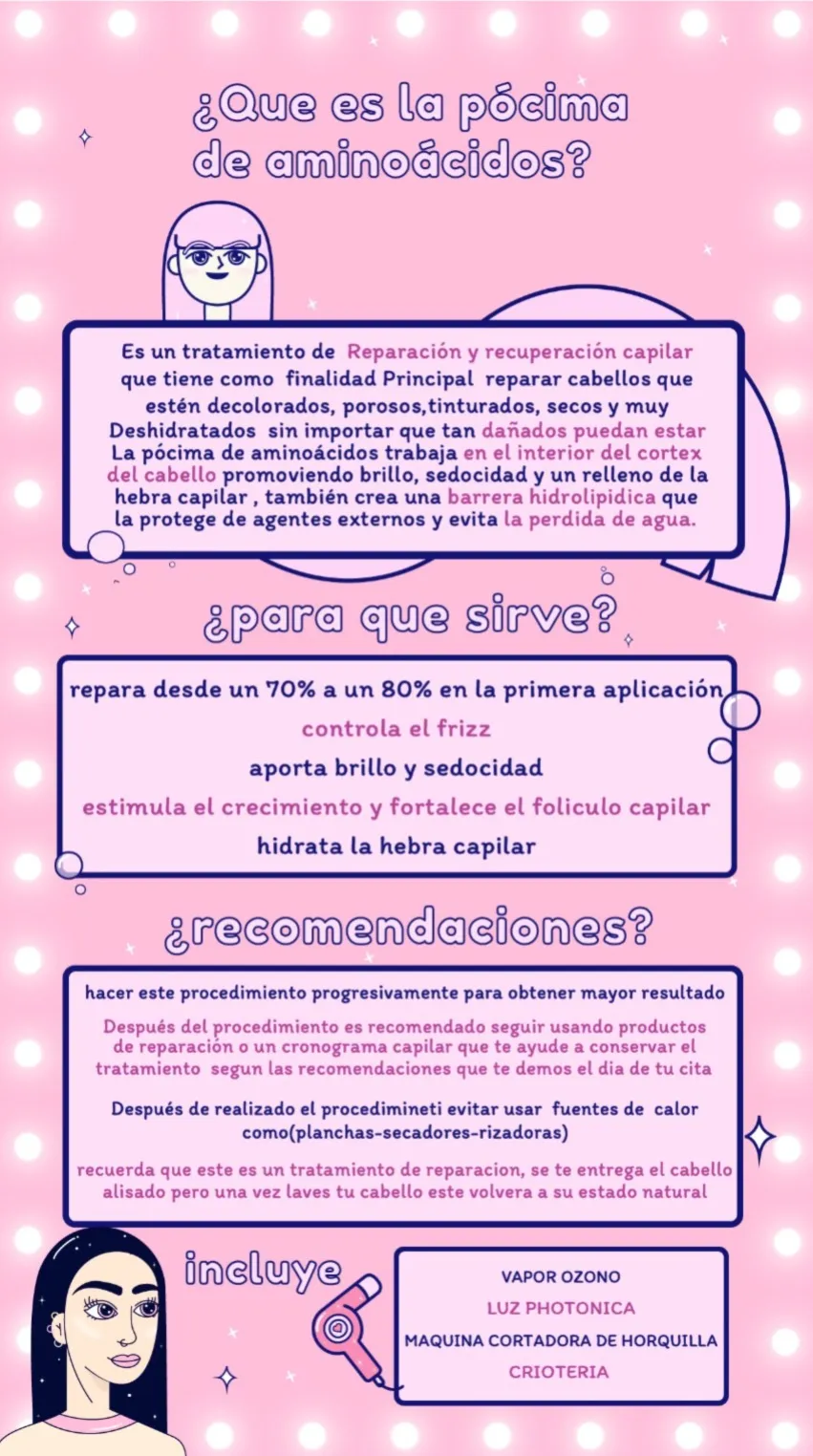 ¿Que es la pócima de aminoácidos?

Es un tratamiento de Reparación y recuperación capilar que tiene como finalidad Principal reparar cabellos que estén decolorados, porosos,tinturados, secos y muy Deshidratados sin importar que tan dañados puedan estar La pócima de aminoácidos trabaja en el interior del cortex del cabello promoviendo brillo, sedocidad y un relleno de la hebra capilar , también crea una barrera hidrolipidica que la protege de agentes externos y evita la perdida de agua.

¿para que sirve?

repara desde un 70% a un 80% en la primera aplicación

controla el frizz

aporta brillo y sedocidad

estimula el crecimiento y fortalece el foliculo capilar

hidrata la hebra capilar

¿recomendaciones?

hacer este procedimiento progresivamente para obtener mayor resultado

Después del procedimiento es recomendado seguir usando productos de reparación o un cronograma capilar que te ayude a conservar el tratamiento segun las recomendaciones que te demos el dia de tu cita

Después de realizado el procedimineti evitar usar fuentes de calor como(planchas-secadores-rizadoras)

recuerda que este es un tratamiento de reparacion, se te entrega el cabello alisado pero una vez laves tu cabello este volvera a su estado natural

incluye

VAPOR OZONO
LUZ PHOTONICA
MAQUINA CORTADORA DE HORQUILLA
CRIOTERIA